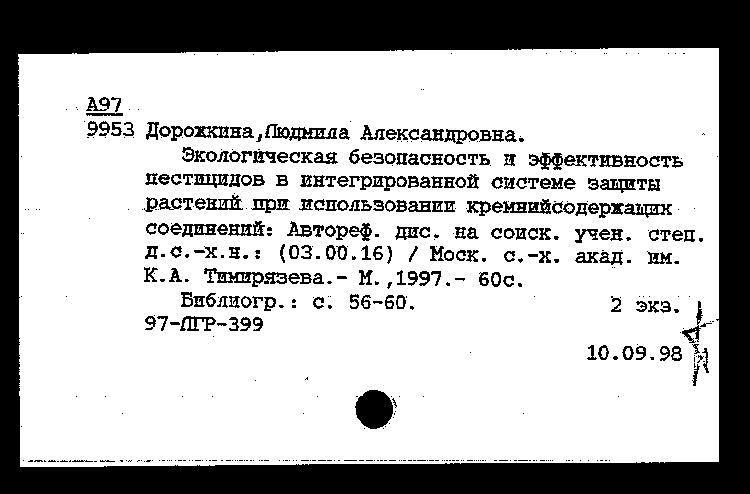 А97
9953 Дорожкина,Людмила Александровна.

Экологическая безопасность и эффективность пестицидов в интегрированной системе защиты растений при использовании кремнийсодержащих соединений: Автореф. дис. на соиск. учен. степ. д.с.-х.н.: (03.00.16) / Моск. с.-х. акад. им. К.А. Тимирязева.- М.,1997.- 60с.

Библиогр.: с. 56-60. 2 экз.
97-ЛГР-399

10.09.98